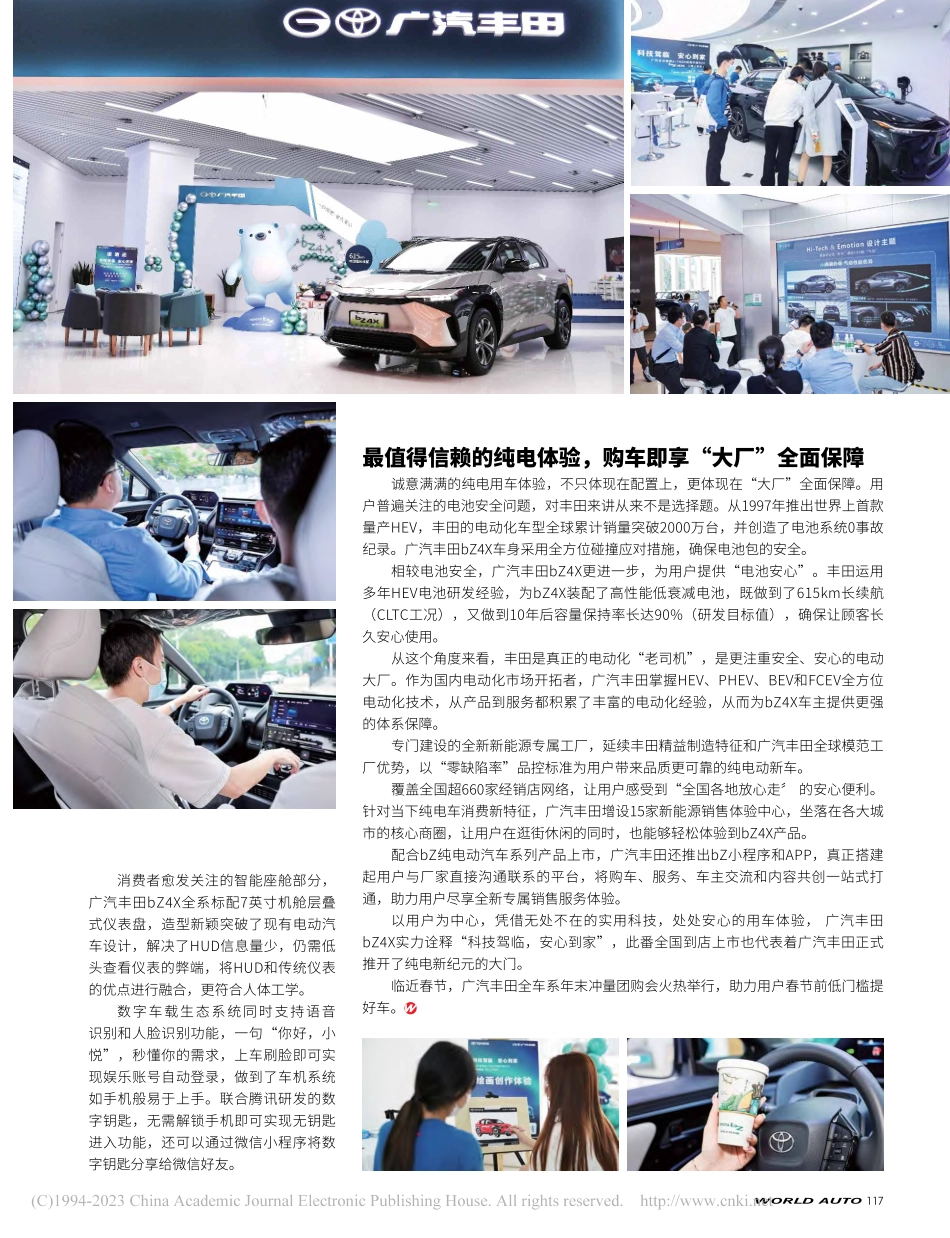 广汽丰田

消费者愈发关注的智能座舱部分，广汽丰田bZ4X全系标配7英寸机舱层叠式仪表盘，造型新颖突破了现有电动汽车设计，解决了HUD信息量少，仍需低头查看仪表的弊端，将HUD和传统仪表的优点进行融合，更符合人体工学。

数字车载生态系统同时支持语音识别和人脸识别功能，一句“你好，小悦”，秒懂你的需求，上车刷脸即可实现娱乐账号自动登录，做到了车机系统如手机般易于上手。联合腾讯研发的数字钥匙，无需解锁手机即可实现无钥匙进入功能，还可以通过微信小程序将数字钥匙分享给微信好友。

最值得信赖的纯电体验，购车即享“大厂”全面保障

诚意满满的纯电用车体验，不只体现在配置上，更体现在“大厂”全面保障。用户普遍关注的电池安全问题，对丰田来讲从来不是选择题。从1997年推出世界上首款量产HEV，丰田的电动化车型全球累计销量突破2000万台，并创造了电池系统0事故纪录。广汽丰田bZ4X车身采用全方位碰撞应对措施，确保电池包的安全。

相较电池安全，广汽丰田bZ4X更进一步，为用户提供“电池安心”。丰田运用多年HEV电池研发经验，为bZ4X装配了高性能低衰减电池，既做到了615km长续航（CLTC工况），又做到10年后容量保持率长达90%（研发目标值），确保让顾客长久安心使用。

从这个角度来看，丰田是真正的电动化“老司机”，是更注重安全、安心的电动大厂。作为国内电动化市场开拓者，广汽丰田掌握HEV、PHEV、BEV和FCEV全方位电动化技术，从产品到服务都积累了丰富的电动化经验，从而为bZ4X车主提供更强的体系保障。

专门建设的全新新能源专属工厂，延续丰田精益制造特征和广汽丰田全球模范工厂优势，以“零缺陷率”品控标准为用户带来品质更可靠的纯电动新车。

覆盖全国超660家经销店网络，让用户感受到“全国各地放心走”的安心便利。针对当下纯电车消费新特征，广汽丰田增设15家新能源销售体验中心，坐落在各大城市的核心商圈，让用户在逛街休闲的同时，也能够轻松体验到bZ4X产品。

配合bZ纯电动汽车系列产品上市，广汽丰田还推出bZ小程序和APP，真正搭建起用户与厂家直接沟通联系的平台，将购车、服务、车主交流和内容共创一站式打通，助力用户尽享全新专属销售服务体验。

以用户为中心，凭借无处不在的实用科技，处处安心的用车体验，广汽丰田bZ4X实力诠释“科技驾临，安心到家”，此番全国到店上市也代表着广汽丰田正式推开了纯电新纪元的大门。

临近春节，广汽丰田全车系年末冲量团购会火热举行，助力用户春节前低门槛提好车。

(C)1994-2023 China Academic Journal Electronic Publishing House. All rights reserved. http://www.cnki.net WORLD AUTO 117